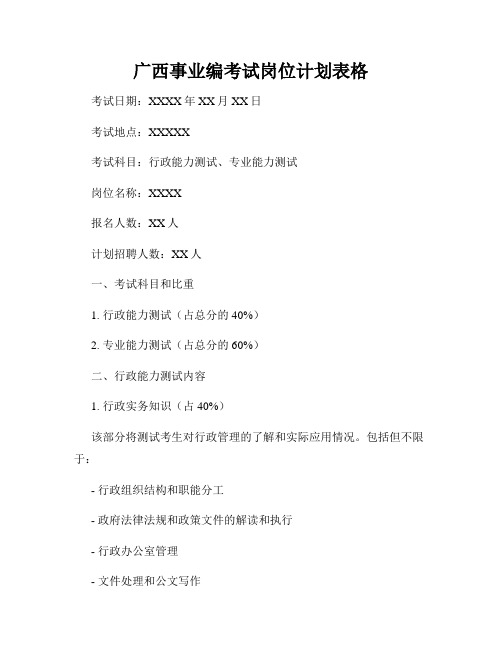 广西事业编考试岗位计划表格

考试日期：XXXX 年 XX 月 XX 日

考试地点：XXXXX

考试科目：行政能力测试、专业能力测试

岗位名称：XXXX

报名人数：XX 人

计划招聘人数：XX 人

一、考试科目和比重

1. 行政能力测试（占总分的 40%）

2. 专业能力测试（占总分的 60%）

二、行政能力测试内容

1. 行政实务知识（占 40%）

该部分将测试考生对行政管理的了解和实际应用情况。包括但不限于：

- 行政组织结构和职能分工

- 政府法律法规和政策文件的解读和执行

- 行政办公室管理

- 文件处理和公文写作